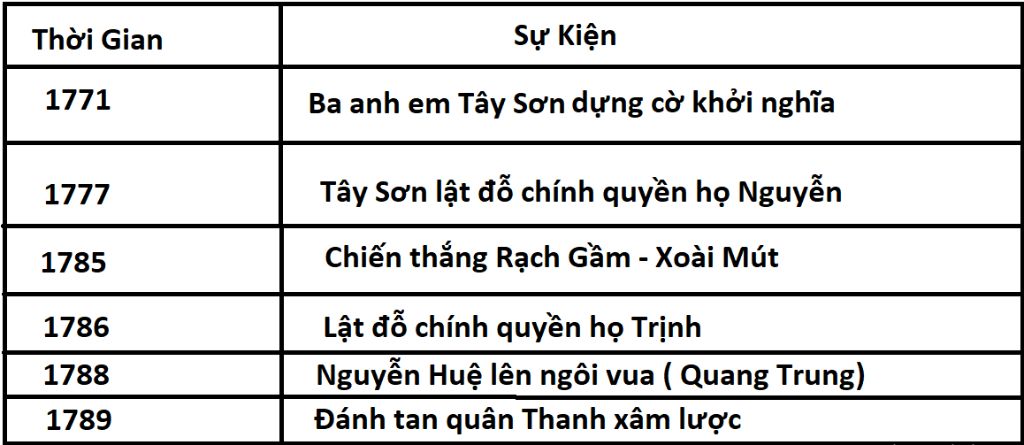 | Thời Gian | Sự Kiện |
|---|---|
| 1771 | Ba anh em Tây Sơn dựng cờ khởi nghĩa |
| 1777 | Tây Sơn lật đỗ chính quyền họ Nguyễn |
| 1785 | Chiến thắng Rạch Gầm - Xoài Mút |
| 1786 | Lật đỗ chính quyền họ Trịnh |
| 1788 | Nguyễn Huệ lên ngôi vua ( Quang Trung) |
| 1789 | Đánh tan quân Thanh xâm lược |